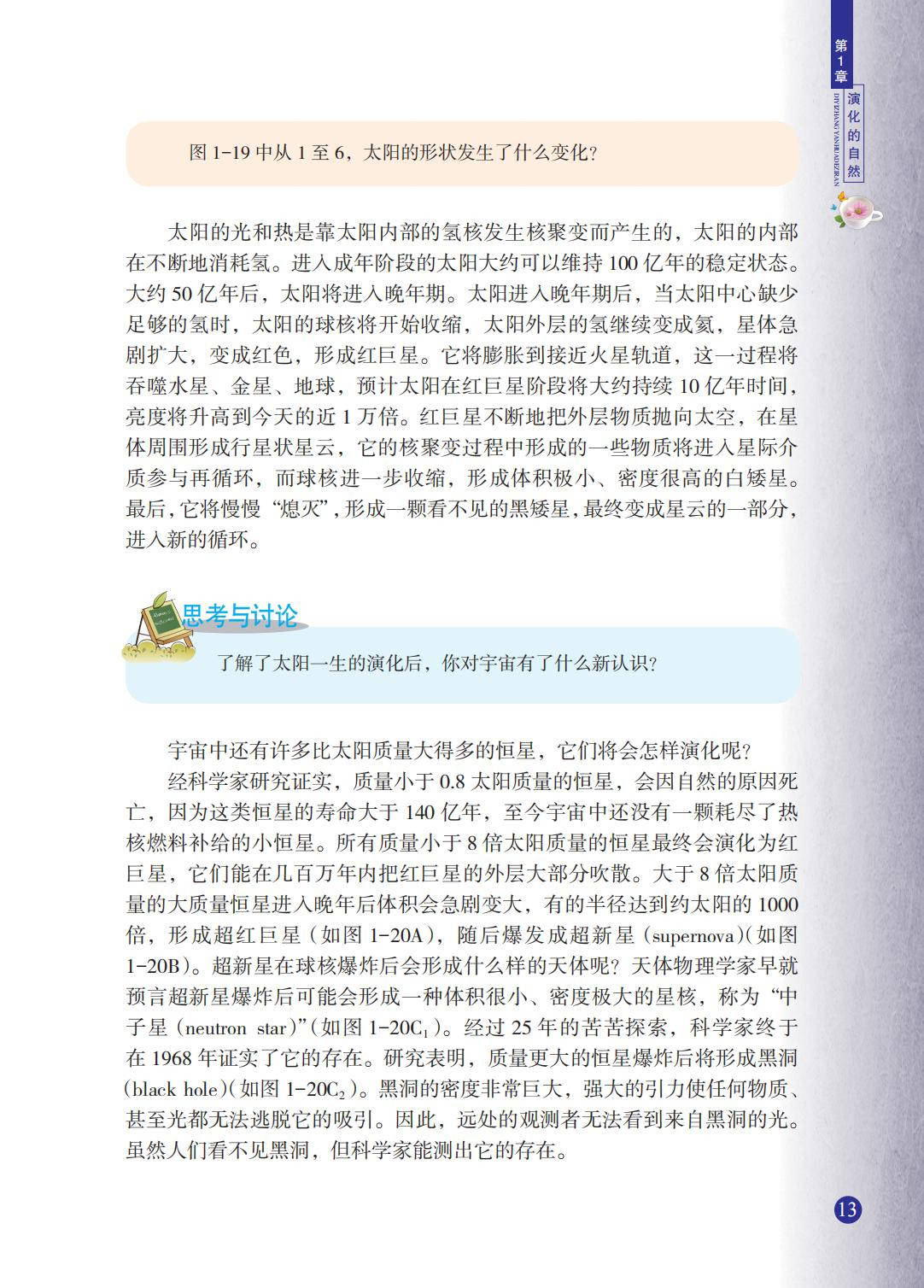 第1章 演化的自然 DIYIZHANG YANHUADEZIRAN

图 1-19 中从 1 至 6，太阳的形状发生了什么变化？

太阳的光和热是靠太阳内部的氢核发生核聚变而产生的，太阳的内部在不断地消耗氢。进入成年阶段的太阳大约可以维持 100 亿年的稳定状态。大约 50 亿年后，太阳将进入晚年期。太阳进入晚年期后，当太阳中心缺少足够的氢时，太阳的球核将开始收缩，太阳外层的氢继续变成氦，星体急剧扩大，变成红色，形成红巨星。它将膨胀到接近火星轨道，这一过程将吞噬水星、金星、地球，预计太阳在红巨星阶段将大约持续 10 亿年时间，亮度将升高到今天的近 1 万倍。红巨星不断地把外层物质抛向太空，在星体周围形成行星状星云，它的核聚变过程中形成的一些物质将进入星际介质参与再循环，而球核进一步收缩，形成体积极小、密度很高的白矮星。最后，它将慢慢“熄灭”，形成一颗看不见的黑矮星，最终变成星云的一部分，进入新的循环。

思考与讨论

了解了太阳一生的演化后，你对宇宙有了什么新认识？

宇宙中还有许多比太阳质量大得多的恒星，它们将会怎样演化呢？

经科学家研究证实，质量小于 0.8 太阳质量的恒星，会因自然的原因死亡，因为这类恒星的寿命大于 140 亿年，至今宇宙中还没有一颗耗尽了热核燃料补给的小恒星。所有质量小于 8 倍太阳质量的恒星最终会演化为红巨星，它们能在几百万年内把红巨星的外层大部分吹散。大于 8 倍太阳质量的大质量恒星进入晚年后体积会急剧变大，有的半径达到约太阳的 1000 倍，形成超红巨星（如图 1-20A），随后爆发成超新星（supernova）（如图 1-20B）。超新星在球核爆炸后会形成什么样的天体呢？天体物理学家早就预言超新星爆炸后可能会形成一种体积很小、密度极大的星核，称为“中子星（neutron star）”（如图 1-20$C_1$）。经过 25 年的苦苦探索，科学家终于在 1968 年证实了它的存在。研究表明，质量更大的恒星爆炸后将形成黑洞（black hole）（如图 1-20$C_2$）。黑洞的密度非常巨大，强大的引力使任何物质、甚至光都无法逃脱它的吸引。因此，远处的观测者无法看到来自黑洞的光。虽然人们看不见黑洞，但科学家能测出它的存在。

13